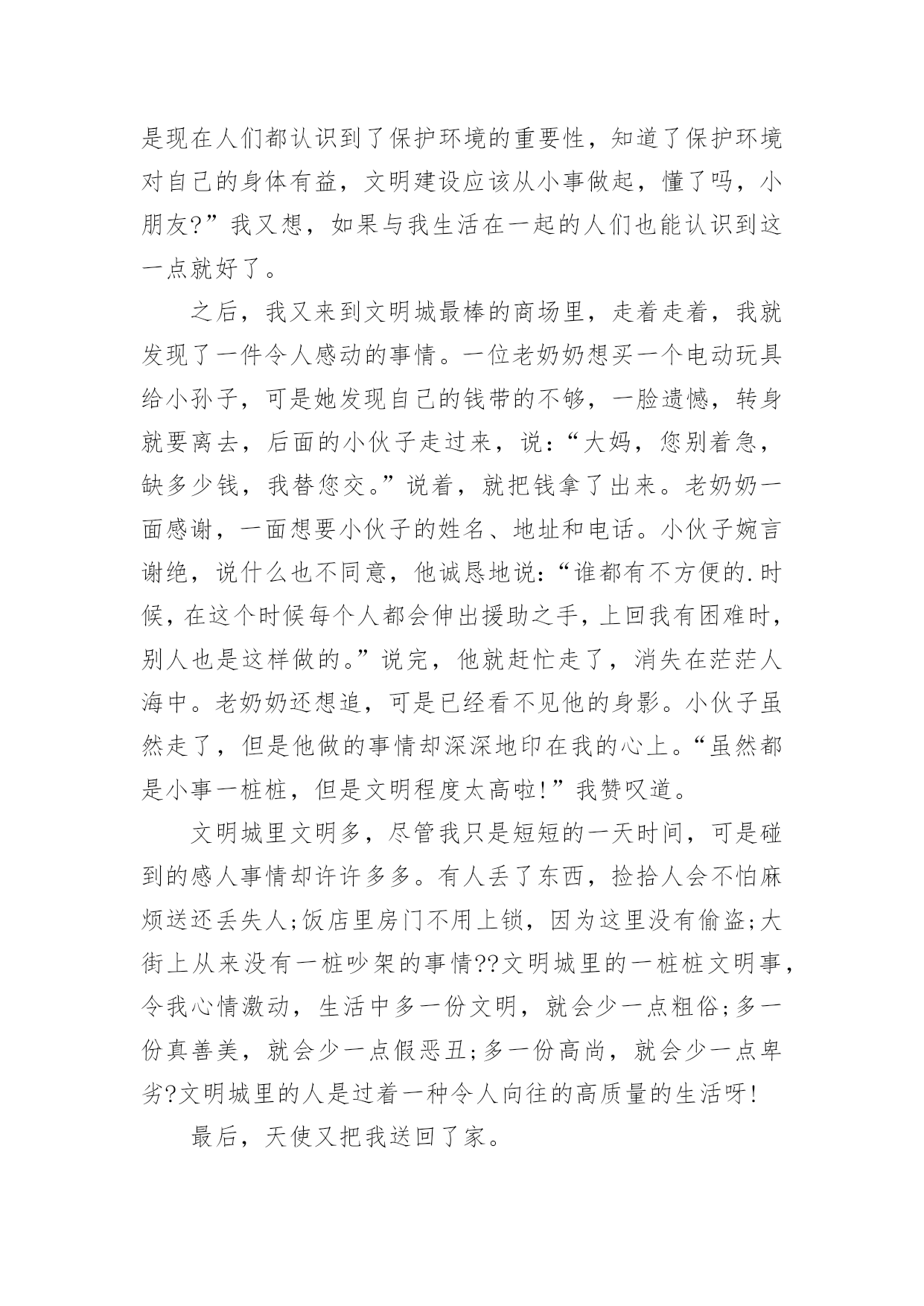 是现在人们都认识到了保护环境的重要性，知道了保护环境对自己的身体有益，文明建设应该从小事做起，懂了吗，小朋友?”我又想，如果与我生活在一起的人们也能认识到这一点就好了。

之后，我又来到文明城最棒的商场里，走着走着，我就发现了一件令人感动的事情。一位老奶奶想买一个电动玩具给小孙子，可是她发现自己的钱带的不够，一脸遗憾，转身就要离去，后面的小伙子走过来，说:“大妈，您别着急，缺多少钱，我替您交。”说着，就把钱拿了出来。老奶奶一面感谢，一面想要小伙子的姓名、地址和电话。小伙子婉言谢绝，说什么也不同意，他诚恳地说:“谁都有不方便的.时候，在这个时候每个人都会伸出援助之手，上回我有困难时，别人也是这样做的。”说完，他就赶忙走了，消失在茫茫人海中。老奶奶还想追，可是已经看不见他的身影。小伙子虽然走了，但是他做的事情却深深地印在我的心上。“虽然都是小事一桩桩，但是文明程度太高啦!”我赞叹道。

文明城里文明多，尽管我只是短短的一天时间，可是碰到的感人事情却许许多多。有人丢了东西，捡拾人会不怕麻烦送还丢失人;饭店里房门不用上锁，因为这里没有偷盗;大街上从来没有一桩吵架的事情??文明城里的一桩桩文明事，令我心情激动，生活中多一份文明，就会少一点粗俗;多一份真善美，就会少一点假恶丑;多一份高尚，就会少一点卑劣?文明城里的人是过着一种令人向往的高质量的生活呀!

最后，天使又把我送回了家。